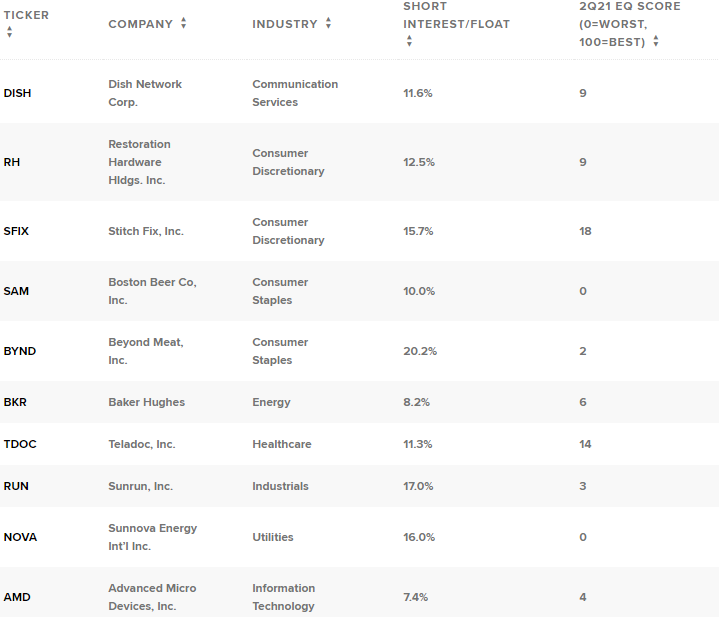 | TICKER | COMPANY | INDUSTRY | SHORT INTEREST/FLOAT | 2Q21 EQ SCORE (0=WORST, 100=BEST) |
|---|---|---|---|---|
| DISH | Dish Network Corp. | Communication Services | 11.6% | 9 |
| RH | Restoration Hardware Hldgs. Inc. | Consumer Discretionary | 12.5% | 9 |
| SFIX | Stitch Fix, Inc. | Consumer Discretionary | 15.7% | 18 |
| SAM | Boston Beer Co, Inc. | Consumer Staples | 10.0% | 0 |
| BYND | Beyond Meat, Inc. | Consumer Staples | 20.2% | 2 |
| BKR | Baker Hughes | Energy | 8.2% | 6 |
| TDOC | Teladoc, Inc. | Healthcare | 11.3% | 14 |
| RUN | Sunrun, Inc. | Industrials | 17.0% | 3 |
| NOVA | Sunnova Energy Int'l Inc. | Utilities | 16.0% | 0 |
| AMD | Advanced Micro Devices, Inc. | Information Technology | 7.4% | 4 |